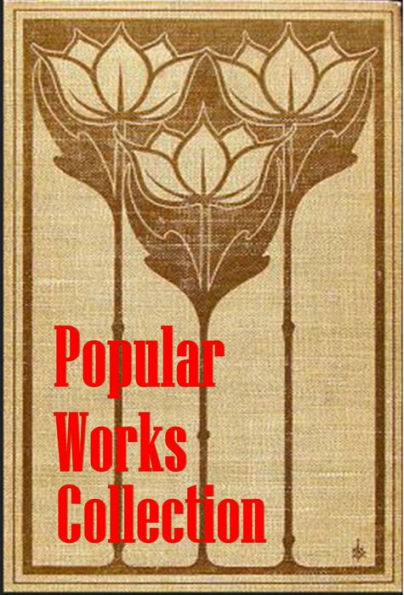 Popular
Works
Collection